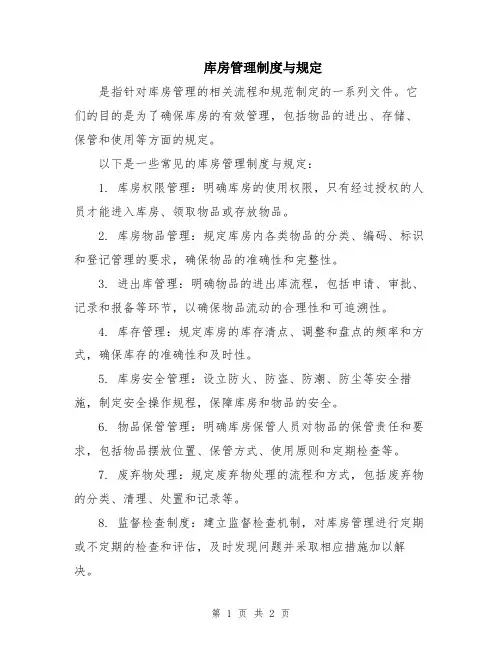 库房管理制度与规定

是指针对库房管理的相关流程和规范制定的一系列文件。它们的目的是为了确保库房的有效管理，包括物品的进出、存储、保管和使用等方面的规定。

以下是一些常见的库房管理制度与规定：

1. 库房权限管理：明确库房的使用权限，只有经过授权的人员才能进入库房、领取物品或存放物品。

2. 库房物品管理：规定库房内各类物品的分类、编码、标识和登记管理的要求，确保物品的准确性和完整性。

3. 进出库管理：明确物品的进出库流程，包括申请、审批、记录和报备等环节，以确保物品流动的合理性和可追溯性。

4. 库存管理：规定库房的库存清点、调整和盘点的频率和方式，确保库存的准确性和及时性。

5. 库房安全管理：设立防火、防盗、防潮、防尘等安全措施，制定安全操作规程，保障库房和物品的安全。

6. 物品保管管理：明确库房保管人员对物品的保管责任和要求，包括物品摆放位置、保管方式、使用原则和定期检查等。

7. 废弃物处理：规定废弃物处理的流程和方式，包括废弃物的分类、清理、处置和记录等。

8. 监督检查制度：建立监督检查机制，对库房管理进行定期或不定期的检查和评估，及时发现问题并采取相应措施加以解决。

第 1 页 共 2 页